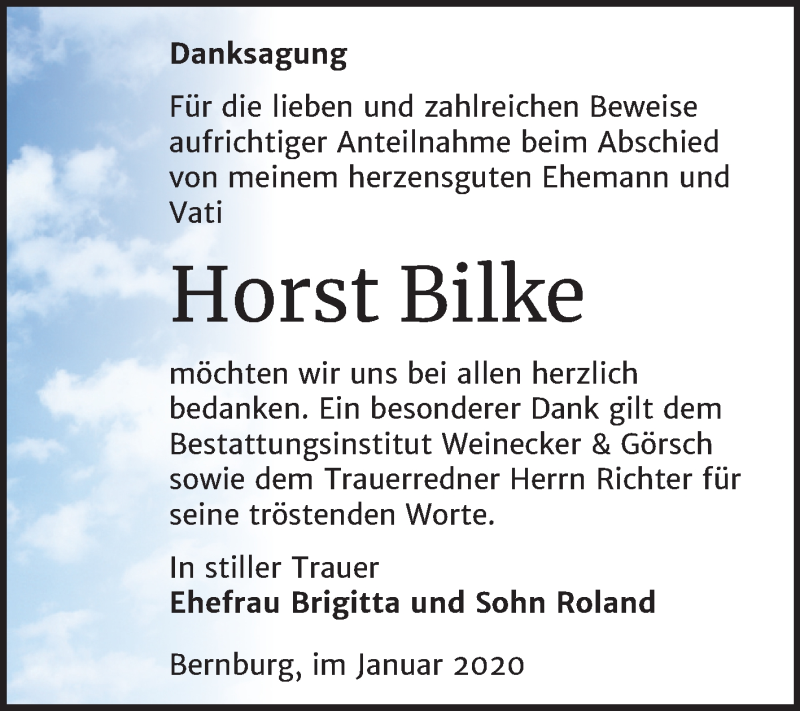 Danksagung

Für die lieben und zahlreichen Beweise aufrichtiger Anteilnahme beim Abschied von meinem herzensguten Ehemann und Vati

Horst Bilke

möchten wir uns bei allen herzlich bedanken. Ein besonderer Dank gilt dem Bestattungsinstitut Weinecker & Görsch sowie dem Trauerredner Herrn Richter für seine tröstenden Worte.

In stiller Trauer
Ehefrau Brigitta und Sohn Roland

Bernburg, im Januar 2020